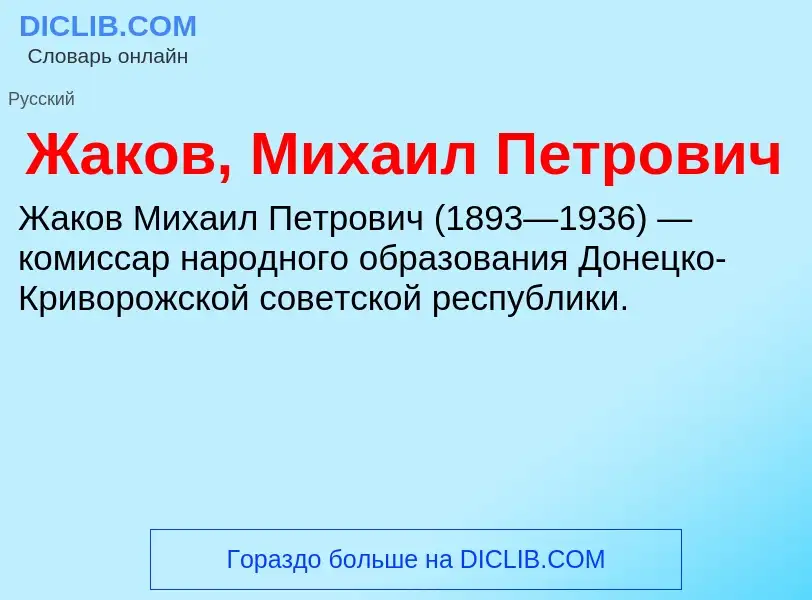 DICLIB.COM
Словарь онлайн

Русский

Жаков, Михаил Петрович

Жаков Михаил Петрович (1893—1936) — комиссар народного образования Донецко-Криворожской советской республики.

Гораздо больше на DICLIB.COM